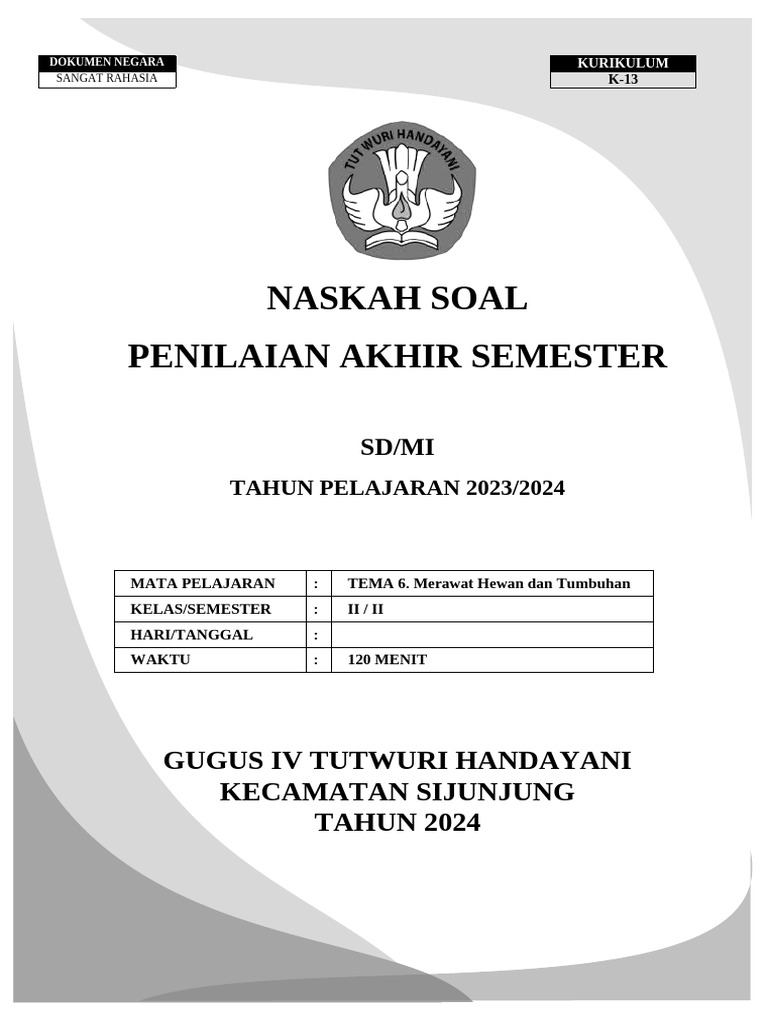 DOKUMEN NEGARA
SANGAT RAHASIA

KURIKULUM
K-13

TUT WURI HANDAYANI

NASKAH SOAL

PENILAIAN AKHIR SEMESTER

SD/MI

TAHUN PELAJARAN 2023/2024

| MATA PELAJARAN | : | TEMA 6. Merawat Hewan dan Tumbuhan |
|---|---|---|
| KELAS/SEMESTER | : | II / II |
| HARI/TANGGAL | : | |
| WAKTU | : | 120 MENIT |

GUGUS IV TUTWURI HANDAYANI
KECAMATAN SIJUNJUNG
TAHUN 2024